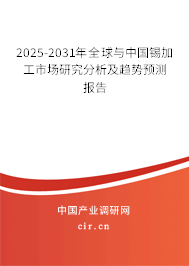 2025-2031年全球与中国锡加工市场研究分析及趋势预测报告

中国产业调研网

cir.cn